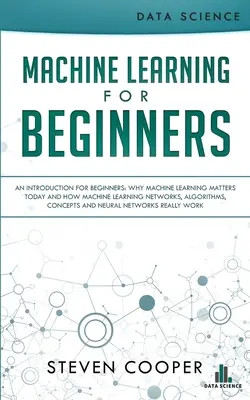 DATA SCIENCE

MACHINE LEARNING FOR BEGINNERS

AN INTRODUCTION FOR BEGINNERS: WHY MACHINE LEARNING MATTERS TODAY AND HOW MACHINE LEARNING NETWORKS, ALGORITHMS, CONCEPTS AND NEURAL NETWORKS REALLY WORK

STEVEN COOPER

DATA SCIENCE